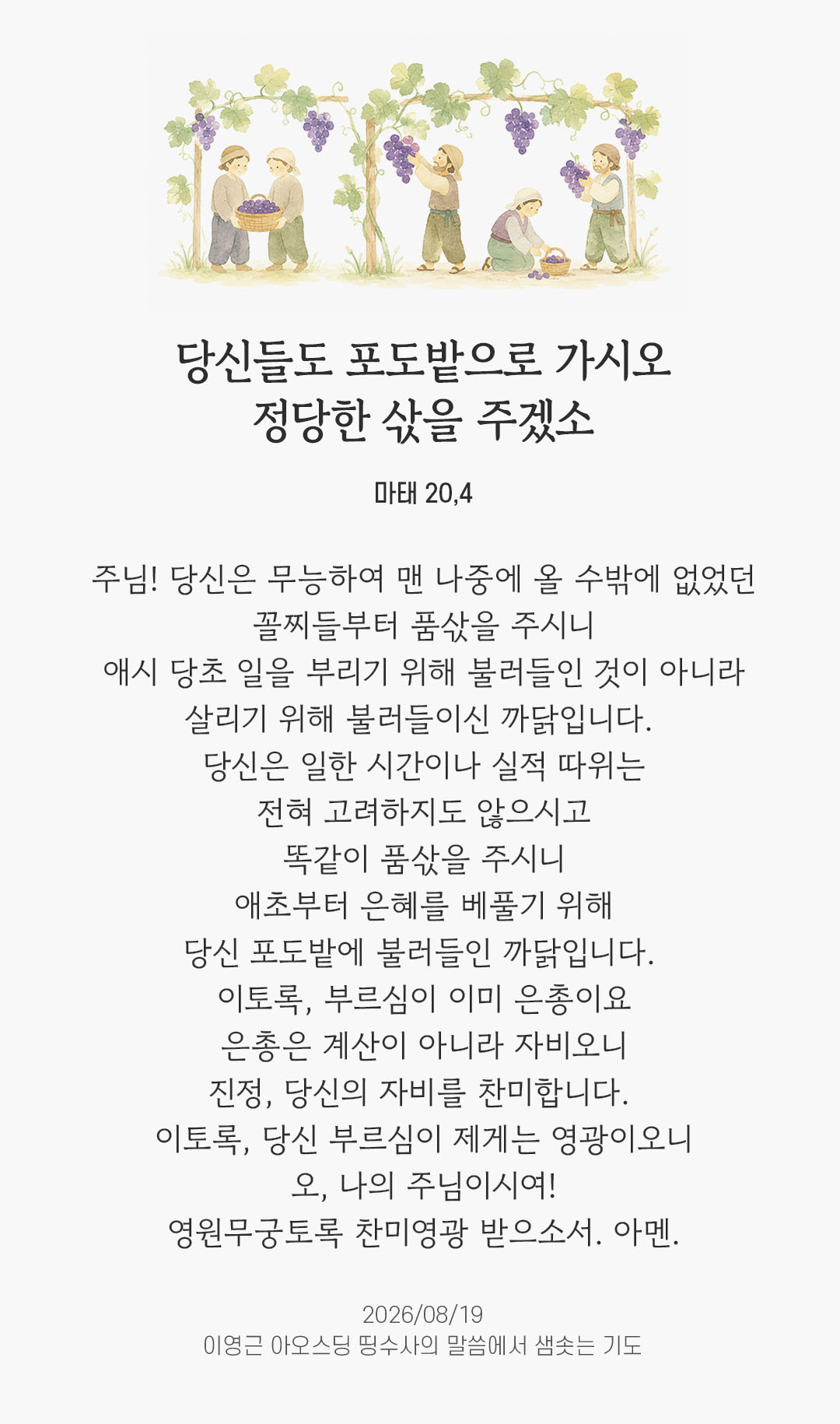 당신들도 포도밭으로 가시오
정당한 삯을 주겠소

마태 20,4

주님! 당신은 무능하여 맨 나중에 올 수밖에 없었던
꼴찌들부터 품삯을 주시니
애시 당초 일을 부리기 위해 불러들인 것이 아니라
살리기 위해 불러들이신 까닭입니다.
당신은 일한 시간이나 실적 따위는
전혀 고려하지도 않으시고
똑같이 품삯을 주시니
애초부터 은혜를 베풀기 위해
당신 포도밭에 불러들인 까닭입니다.
이토록, 부르심이 이미 은총이요
은총은 계산이 아니라 자비오니
진정, 당신의 자비를 찬미합니다.
이토록, 당신 부르심이 제게는 영광이오니
오, 나의 주님이시여!
영원무궁토록 찬미영광 받으소서. 아멘.

2026/08/19
이영근 아오스딩 띵수사의 말씀에서 샘솟는 기도